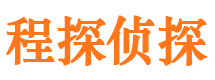 程探侦探